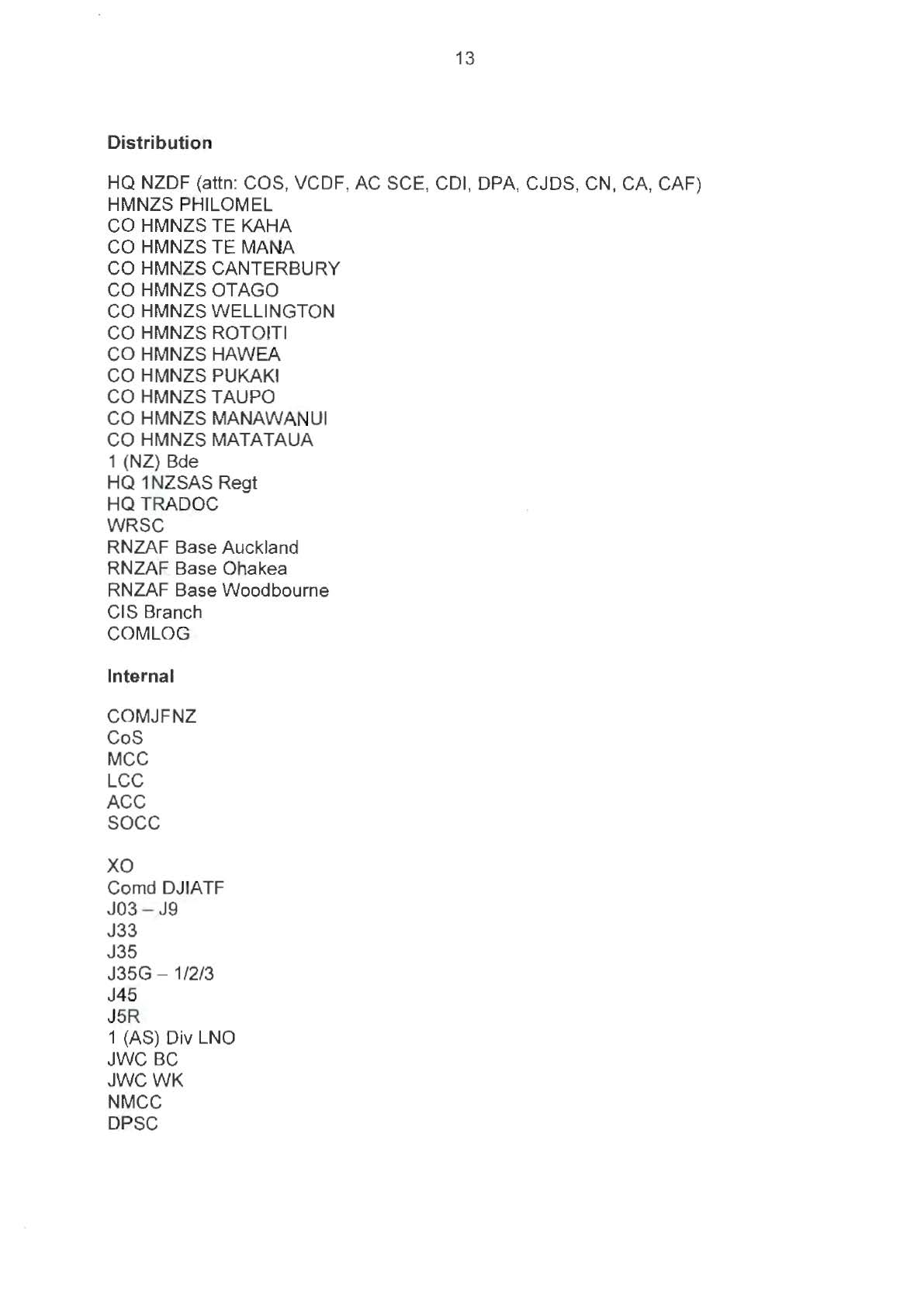 13

**Distribution**

HQ NZDF (attn: COS, VCDF, AC SCE, CDI, DPA, CJDS, CN, CA, CAF)
HMNZS PHILOMEL
CO HMNZS TE KAHA
CO HMNZS TE MANA
CO HMNZS CANTERBURY
CO HMNZS OTAGO
CO HMNZS WELLINGTON
CO HMNZS ROTOITI
CO HMNZS HAWEA
CO HMNZS PUKAKI
CO HMNZS TAUPO
CO HMNZS MANAWANUI
CO HMNZS MATATAUA
1 (NZ) Bde
HQ 1NZSAS Regt
HQ TRADOC
WRSC
RNZAF Base Auckland
RNZAF Base Ohakea
RNZAF Base Woodbourne
CIS Branch
COMLOG

**Internal**

COMJFNZ
CoS
MCC
LCC
ACC
SOCC

XO
Comd DJIATF
J03 – J9
J33
J35
J35G – 1/2/3
J45
J5R
1 (AS) Div LNO
JWC BC
JWC WK
NMCC
DPSC